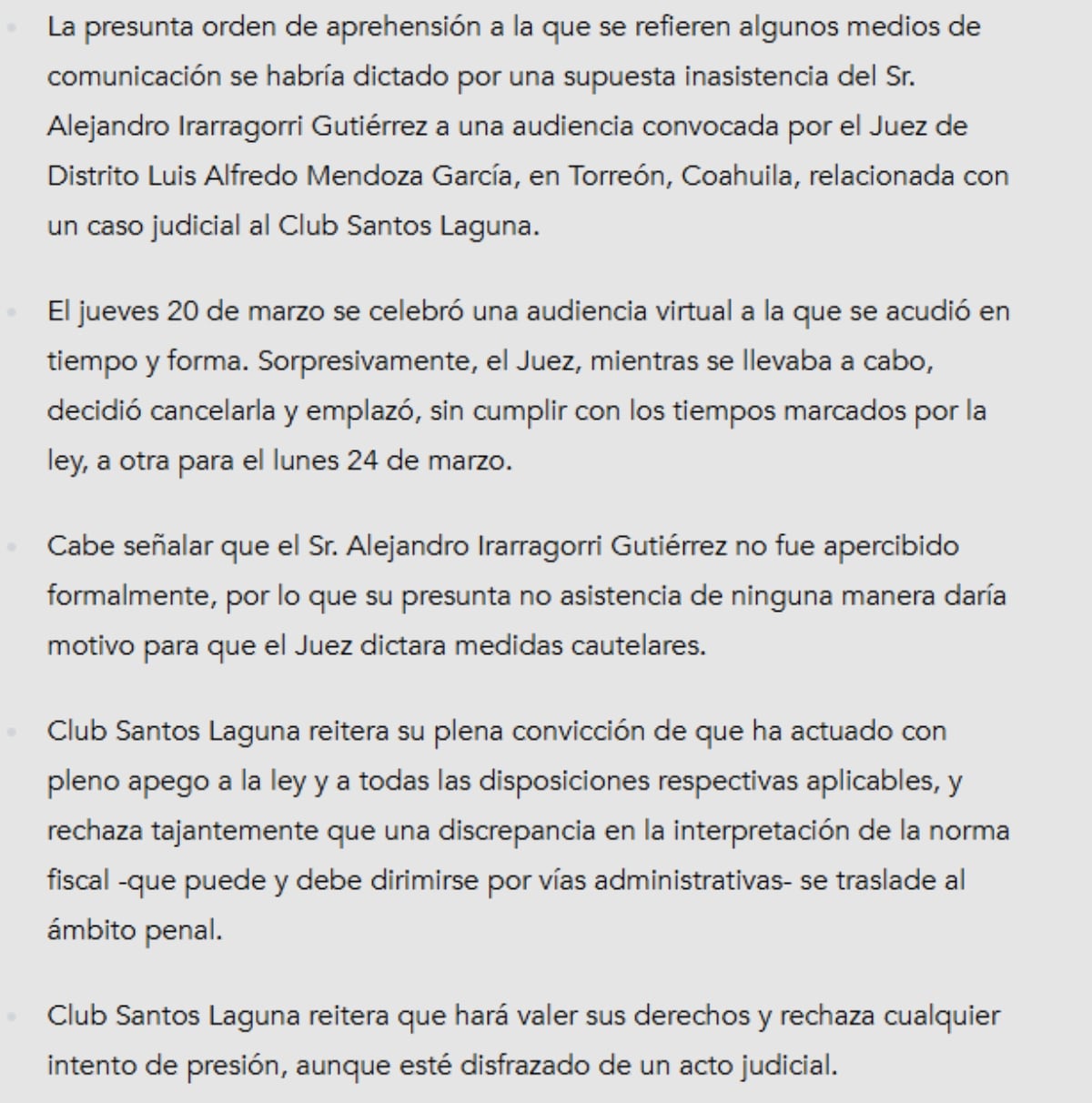 - La presunta orden de aprehensión a la que se refieren algunos medios de comunicación se habría dictado por una supuesta inasistencia del Sr. Alejandro Irarragorri Gutiérrez a una audiencia convocada por el Juez de Distrito Luis Alfredo Mendoza García, en Torreón, Coahuila, relacionada con un caso judicial al Club Santos Laguna.

- El jueves 20 de marzo se celebró una audiencia virtual a la que se acudió en tiempo y forma. Sorpresivamente, el Juez, mientras se llevaba a cabo, decidió cancelarla y emplazó, sin cumplir con los tiempos marcados por la ley, a otra para el lunes 24 de marzo.

- Cabe señalar que el Sr. Alejandro Irarragorri Gutiérrez no fue apercibido formalmente, por lo que su presunta no asistencia de ninguna manera daría motivo para que el Juez dictara medidas cautelares.

- Club Santos Laguna reitera su plena convicción de que ha actuado con pleno apego a la ley y a todas las disposiciones respectivas aplicables, y rechaza tajantemente que una discrepancia en la interpretación de la norma fiscal -que puede y debe dirimirse por vías administrativas- se traslade al ámbito penal.

- Club Santos Laguna reitera que hará valer sus derechos y rechaza cualquier intento de presión, aunque esté disfrazado de un acto judicial.